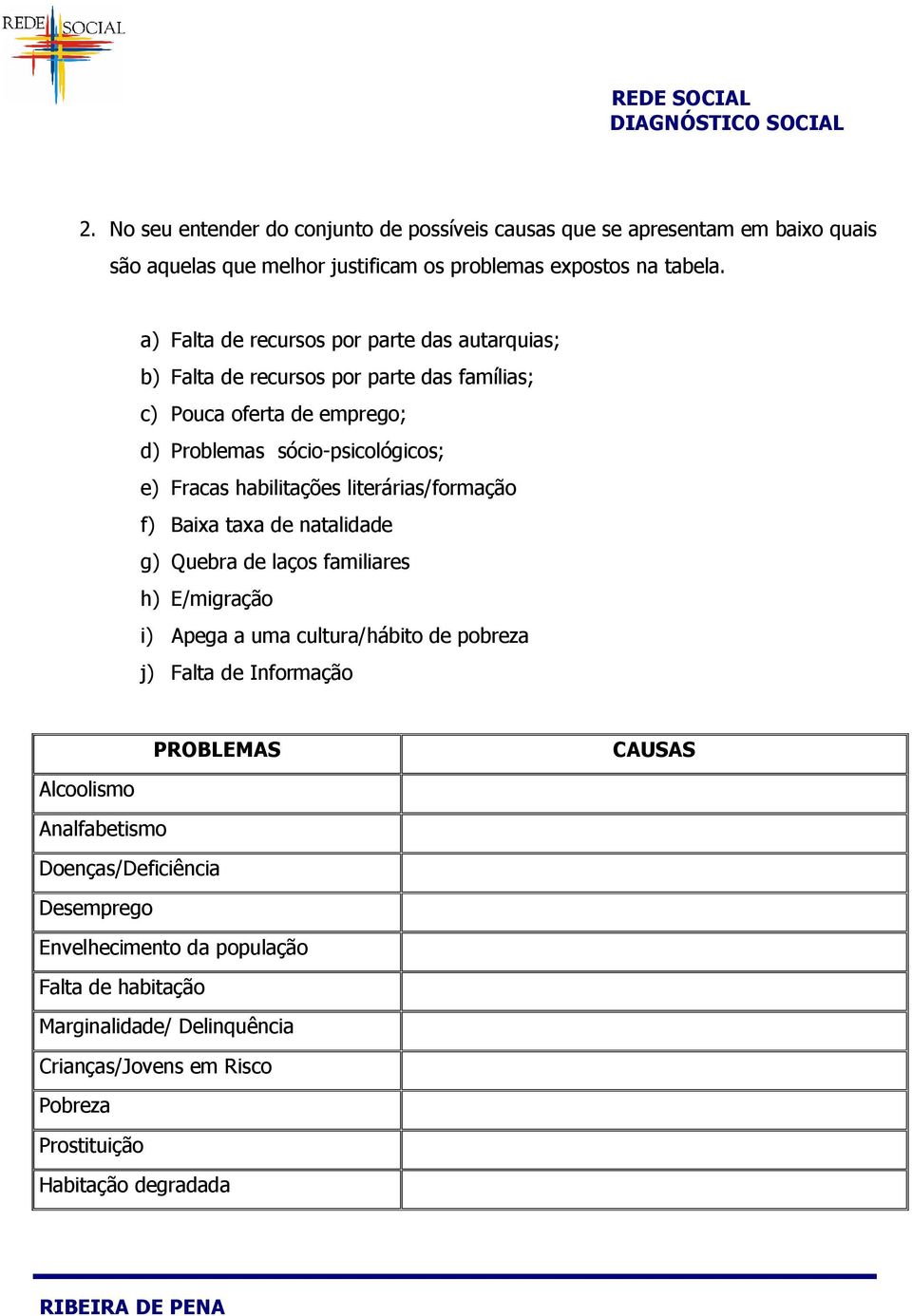 REDE SOCIAL

REDE SOCIAL
DIAGNÓSTICO SOCIAL

2. No seu entender do conjunto de possíveis causas que se apresentam em baixo quais são aquelas que melhor justificam os problemas expostos na tabela.

a) Falta de recursos por parte das autarquias;
b) Falta de recursos por parte das famílias;
c) Pouca oferta de emprego;
d) Problemas sócio-psicológicos;
e) Fracas habilitações literárias/formação
f) Baixa taxa de natalidade
g) Quebra de laços familiares
h) E/migração
i) Apega a uma cultura/hábito de pobreza
j) Falta de Informação

| PROBLEMAS | CAUSAS |
|---|---|
| Alcoolismo | |
| Analfabetismo | |
| Doenças/Deficiência | |
| Desemprego | |
| Envelhecimento da população | |
| Falta de habitação | |
| Marginalidade/ Delinquência | |
| Crianças/Jovens em Risco | |
| Pobreza | |
| Prostituição | |
| Habitação degradada | |

RIBEIRA DE PENA